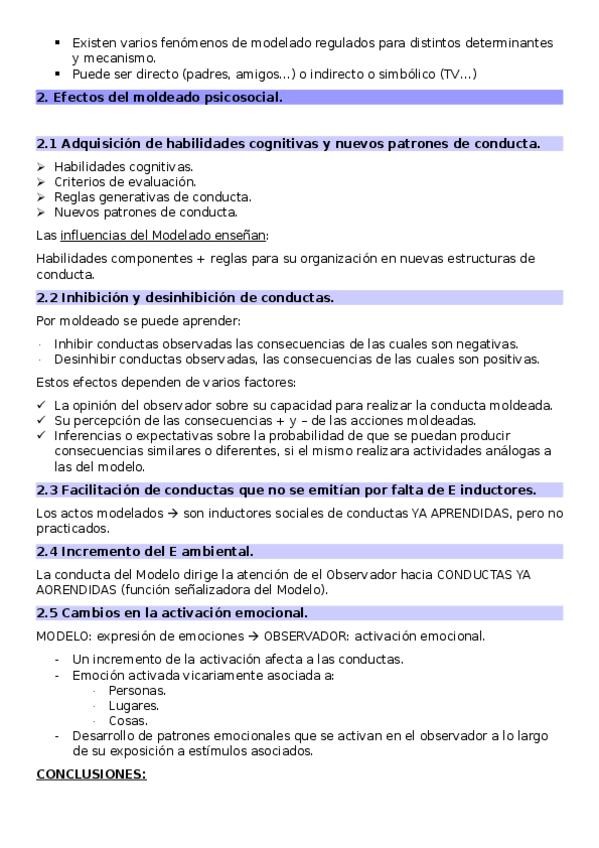 ▪ Existen varios fenómenos de modelado regulados para distintos determinantes y mecanismo.
▪ Puede ser directo (padres, amigos…) o indirecto o simbólico (TV…)

2. Efectos del moldeado psicosocial.

2.1 Adquisición de habilidades cognitivas y nuevos patrones de conducta.

➢ Habilidades cognitivas.
➢ Criterios de evaluación.
➢ Reglas generativas de conducta.
➢ Nuevos patrones de conducta.

Las influencias del Modelado enseñan:

Habilidades componentes + reglas para su organización en nuevas estructuras de conducta.

2.2 Inhibición y desinhibición de conductas.

Por moldeado se puede aprender:

· Inhibir conductas observadas las consecuencias de las cuales son negativas.
· Desinhibir conductas observadas, las consecuencias de las cuales son positivas.

Estos efectos dependen de varios factores:

✓ La opinión del observador sobre su capacidad para realizar la conducta moldeada.
✓ Su percepción de las consecuencias + y – de las acciones moldeadas.
✓ Inferencias o expectativas sobre la probabilidad de que se puedan producir consecuencias similares o diferentes, si el mismo realizara actividades análogas a las del modelo.

2.3 Facilitación de conductas que no se emitían por falta de E inductores.

Los actos modelados → son inductores sociales de conductas YA APRENDIDAS, pero no practicados.

2.4 Incremento del E ambiental.

La conducta del Modelo dirige la atención de el Observador hacia CONDUCTAS YA AORENDIDAS (función señalizadora del Modelo).

2.5 Cambios en la activación emocional.

MODELO: expresión de emociones → OBSERVADOR: activación emocional.

- Un incremento de la activación afecta a las conductas.
- Emoción activada vicariamente asociada a:
  · Personas.
  · Lugares.
  · Cosas.
- Desarrollo de patrones emocionales que se activan en el observador a lo largo de su exposición a estímulos asociados.

CONCLUSIONES: